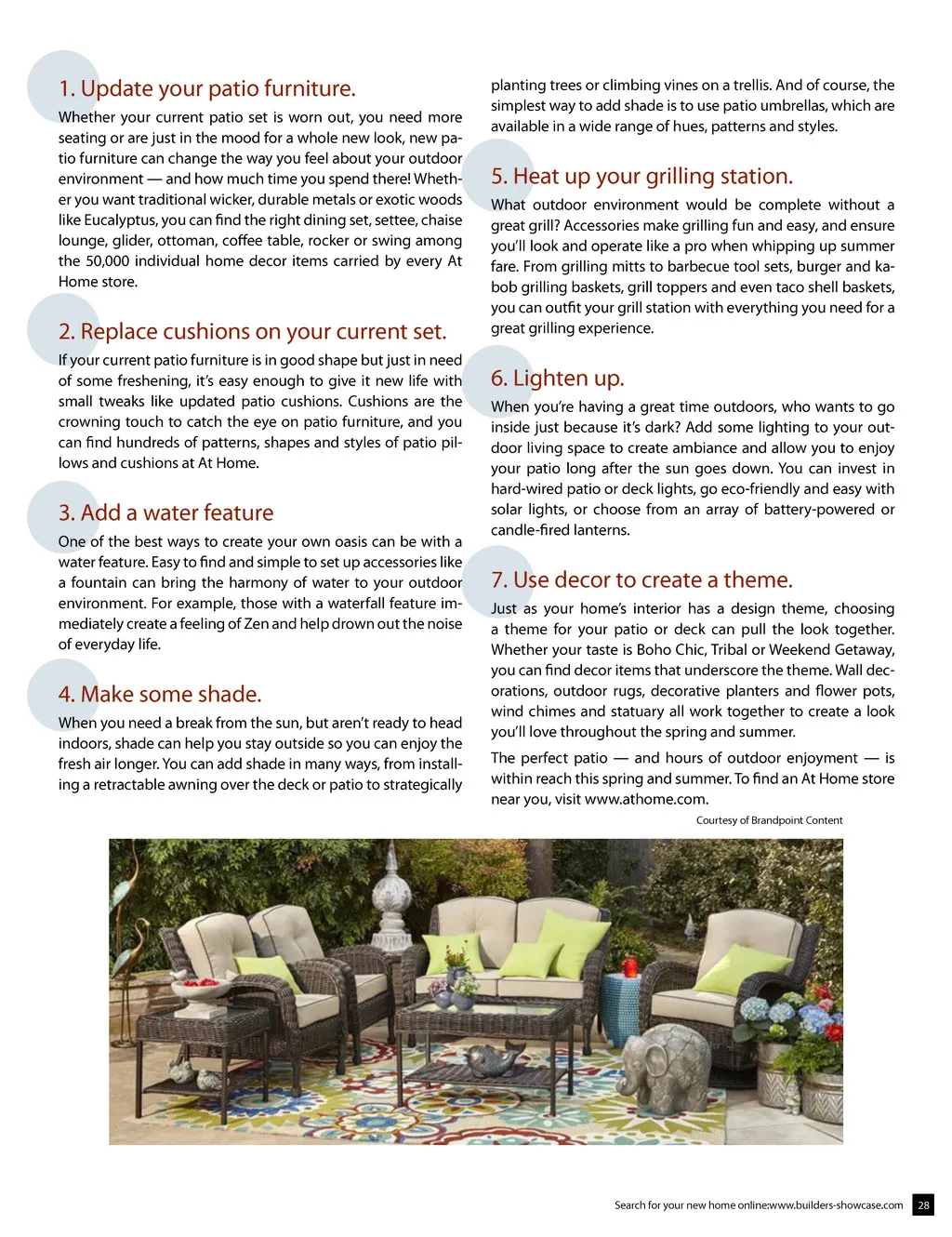 1. Update your patio furniture.

Whether your current patio set is worn out, you need more seating or are just in the mood for a whole new look, new patio furniture can change the way you feel about your outdoor environment — and how much time you spend there! Whether you want traditional wicker, durable metals or exotic woods like Eucalyptus, you can find the right dining set, settee, chaise lounge, glider, ottoman, coffee table, rocker or swing among the 50,000 individual home decor items carried by every At Home store.

2. Replace cushions on your current set.

If your current patio furniture is in good shape but just in need of some freshening, it's easy enough to give it new life with small tweaks like updated patio cushions. Cushions are the crowning touch to catch the eye on patio furniture, and you can find hundreds of patterns, shapes and styles of patio pillows and cushions at At Home.

3. Add a water feature

One of the best ways to create your own oasis can be with a water feature. Easy to find and simple to set up accessories like a fountain can bring the harmony of water to your outdoor environment. For example, those with a waterfall feature immediately create a feeling of Zen and help drown out the noise of everyday life.

4. Make some shade.

When you need a break from the sun, but aren't ready to head indoors, shade can help you stay outside so you can enjoy the fresh air longer. You can add shade in many ways, from installing a retractable awning over the deck or patio to strategically planting trees or climbing vines on a trellis. And of course, the simplest way to add shade is to use patio umbrellas, which are available in a wide range of hues, patterns and styles.

5. Heat up your grilling station.

What outdoor environment would be complete without a great grill? Accessories make grilling fun and easy, and ensure you'll look and operate like a pro when whipping up summer fare. From grilling mitts to barbecue tool sets, burger and kabob grilling baskets, grill toppers and even taco shell baskets, you can outfit your grill station with everything you need for a great grilling experience.

6. Lighten up.

When you're having a great time outdoors, who wants to go inside just because it's dark? Add some lighting to your outdoor living space to create ambiance and allow you to enjoy your patio long after the sun goes down. You can invest in hard-wired patio or deck lights, go eco-friendly and easy with solar lights, or choose from an array of battery-powered or candle-fired lanterns.

7. Use decor to create a theme.

Just as your home's interior has a design theme, choosing a theme for your patio or deck can pull the look together. Whether your taste is Boho Chic, Tribal or Weekend Getaway, you can find decor items that underscore the theme. Wall decorations, outdoor rugs, decorative planters and flower pots, wind chimes and statuary all work together to create a look you'll love throughout the spring and summer.

The perfect patio — and hours of outdoor enjoyment — is within reach this spring and summer. To find an At Home store near you, visit www.athome.com.

Courtesy of Brandpoint Content

Search for your new home online:www.builders-showcase.com 28